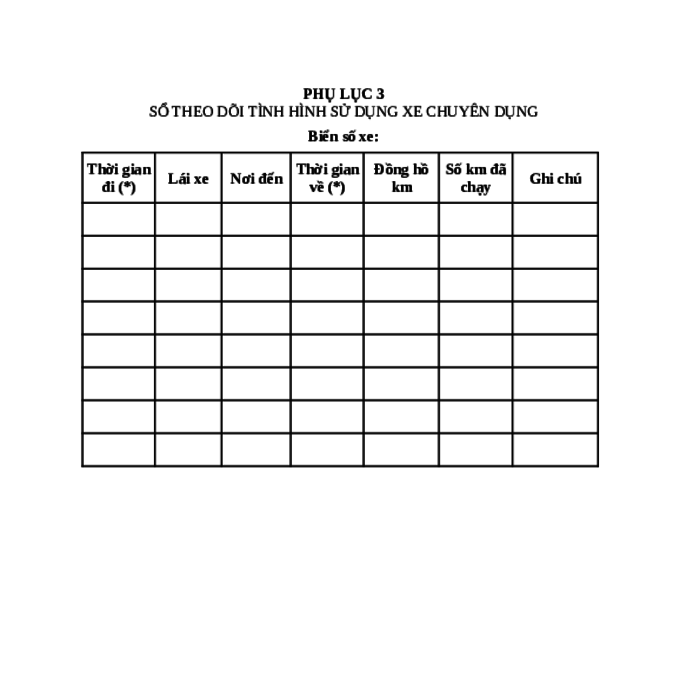 PHỤ LỤC 3
SỔ THEO DÕI TÌNH HÌNH SỬ DỤNG XE CHUYÊN DỤNG

Biển số xe:

| Thời gian đi (*) | Lái xe | Nơi đến | Thời gian về (*) | Đồng hồ km | Số km đã chạy | Ghi chú |
|---|---|---|---|---|---|---|
| | | | | | | |
| | | | | | | |
| | | | | | | |
| | | | | | | |
| | | | | | | |
| | | | | | | |
| | | | | | | |
| | | | | | | |